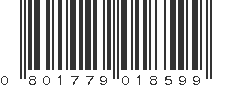 0 801779 018599